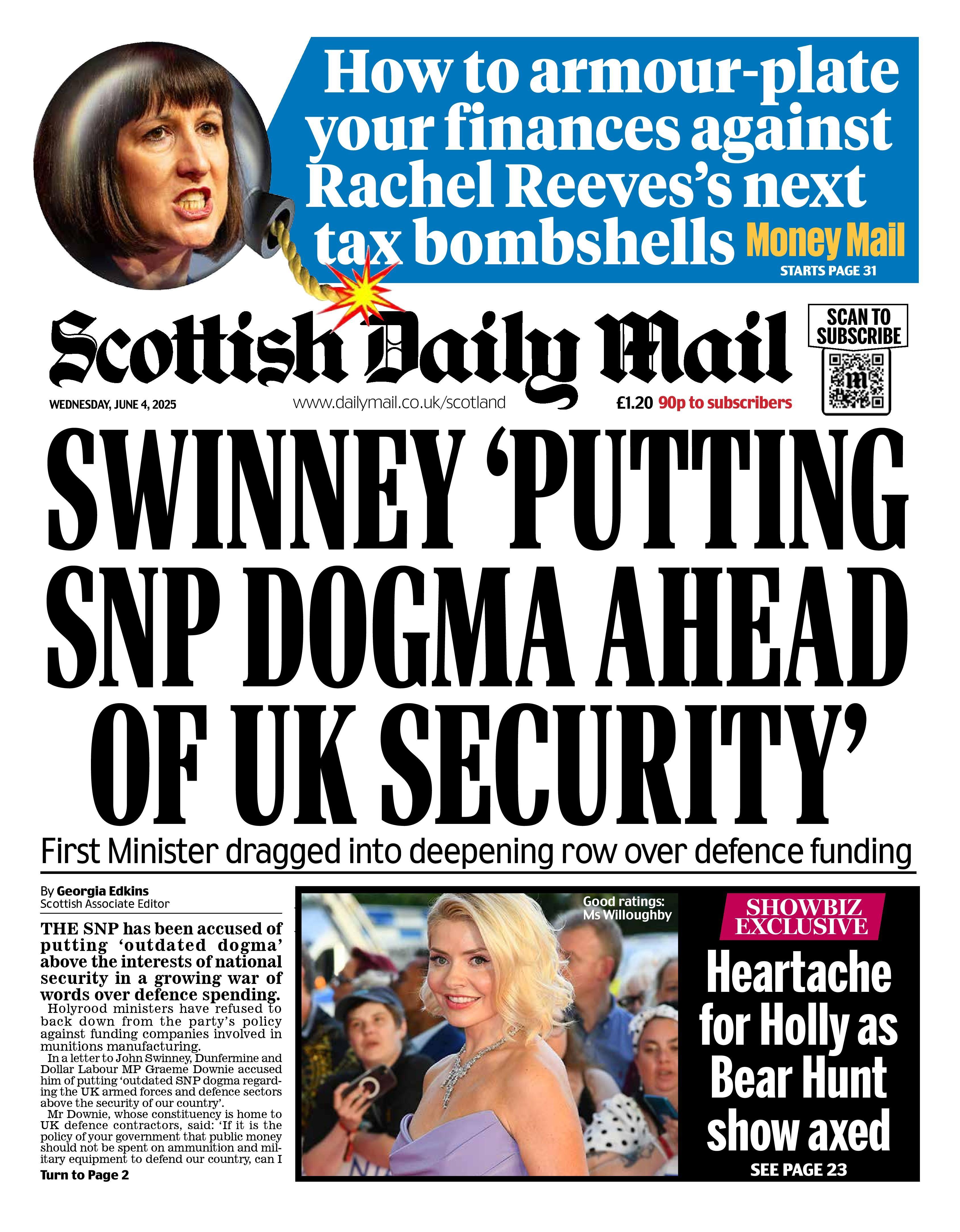 How to armour-plate your finances against Rachel Reeves's next tax bombshells Money Mail

STARTS PAGE 31

Scottish Daily Mail

SCAN TO SUBSCRIBE

WEDNESDAY, JUNE 4, 2025

www.dailymail.co.uk/scotland

£1.20 90p to subscribers

SWINNEY 'PUTTING SNP DOGMA AHEAD OF UK SECURITY'

First Minister dragged into deepening row over defence funding

By Georgia Edkins
Scottish Associate Editor

THE SNP has been accused of putting 'outdated dogma' above the interests of national security in a growing war of words over defence spending.

Holyrood ministers have refused to back down from the party's policy against funding companies involved in munitions manufacturing.

In a letter to John Swinney, Dunfermine and Dollar Labour MP Graeme Downie accused him of putting 'outdated SNP dogma regarding the UK armed forces and defence sectors above the security of our country'.

Mr Downie, whose constituency is home to UK defence contractors, said: 'If it is the policy of your government that public money should not be spent on ammunition and military equipment to defend our country, can I

Turn to Page 2

Good ratings: Ms Willoughby

SHOWBIZ EXCLUSIVE

Heartache for Holly as Bear Hunt show axed

SEE PAGE 23